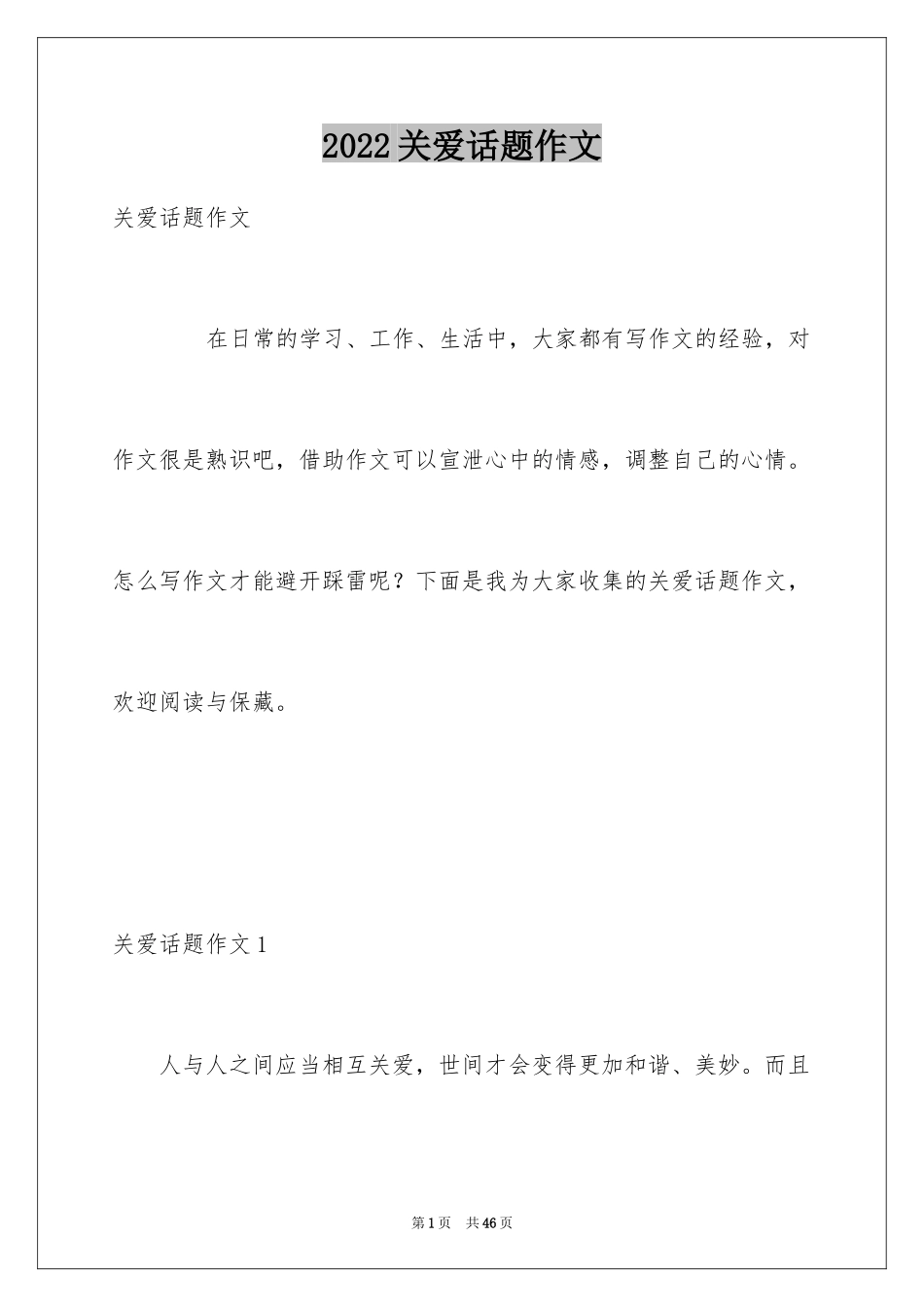 2022关爱话题作文

关爱话题作文

在日常的学习、工作、生活中，大家都有写作文的经验，对作文很是熟识吧，借助作文可以宣泄心中的情感，调整自己的心情。怎么写作文才能避开踩雷呢？下面是我为大家收集的关爱话题作文，欢迎阅读与保藏。

关爱话题作文1

人与人之间应当相互关爱，世间才会变得更加和谐、美妙。而且

第1页 共46页